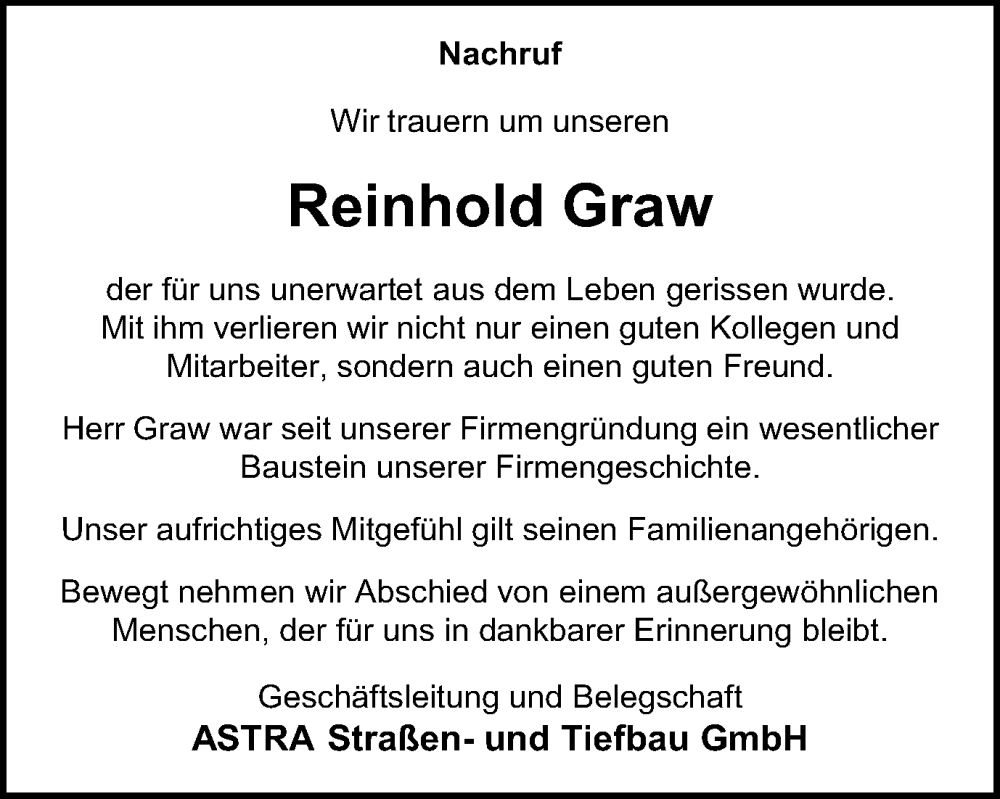 Nachruf

Wir trauern um unseren

Reinhold Graw

der für uns unerwartet aus dem Leben gerissen wurde. Mit ihm verlieren wir nicht nur einen guten Kollegen und Mitarbeiter, sondern auch einen guten Freund.

Herr Graw war seit unserer Firmengründung ein wesentlicher Baustein unserer Firmengeschichte.

Unser aufrichtiges Mitgefühl gilt seinen Familienangehörigen.

Bewegt nehmen wir Abschied von einem außergewöhnlichen Menschen, der für uns in dankbarer Erinnerung bleibt.

Geschäftsleitung und Belegschaft
ASTRA Straßen- und Tiefbau GmbH